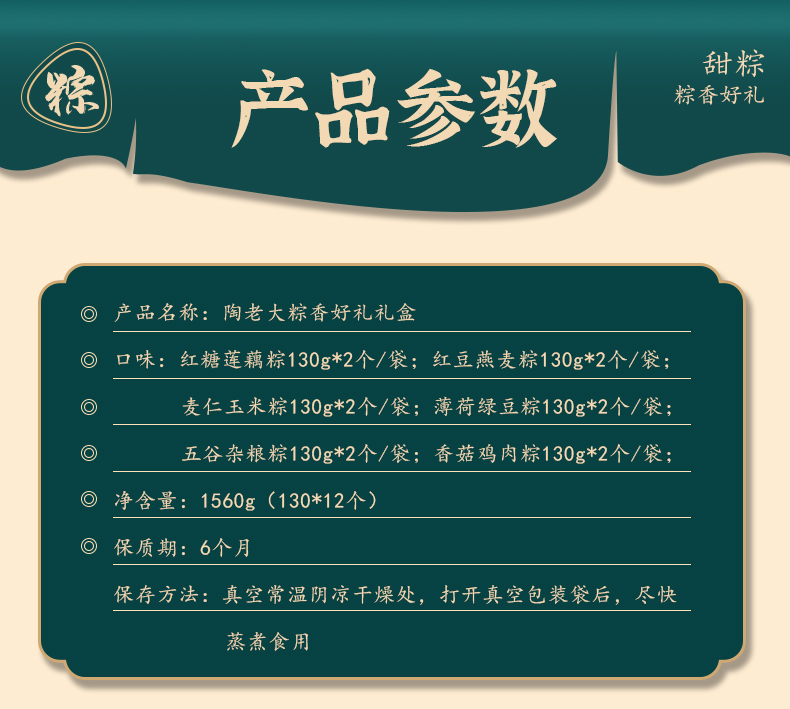 粽

产品参数

甜粽
粽香好礼

◎ 产品名称：陶老大粽香好礼礼盒

◎ 口味：红糖莲藕粽130g*2个/袋；红豆燕麦粽130g*2个/袋；

◎ 麦仁玉米粽130g*2个/袋；薄荷绿豆粽130g*2个/袋；

◎ 五谷杂粮粽130g*2个/袋；香菇鸡肉粽130g*2个/袋；

◎ 净含量：1560g（130*12个）

◎ 保质期：6个月

保存方法：真空常温阴凉干燥处，打开真空包装袋后，尽快蒸煮食用